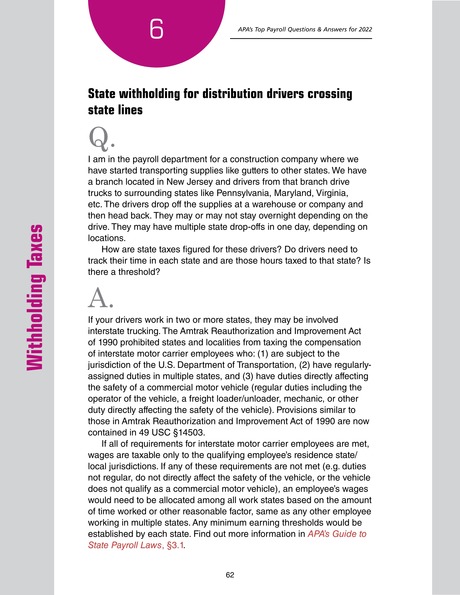 6

APA's Top Payroll Questions & Answers for 2022

Withholding Taxes

State withholding for distribution drivers crossing state lines

Q.

I am in the payroll department for a construction company where we have started transporting supplies like gutters to other states. We have a branch located in New Jersey and drivers from that branch drive trucks to surrounding states like Pennsylvania, Maryland, Virginia, etc. The drivers drop off the supplies at a warehouse or company and then head back. They may or may not stay overnight depending on the drive. They may have multiple state drop-offs in one day, depending on locations.

How are state taxes figured for these drivers? Do drivers need to track their time in each state and are those hours taxed to that state? Is there a threshold?

A.

If your drivers work in two or more states, they may be involved interstate trucking. The Amtrak Reauthorization and Improvement Act of 1990 prohibited states and localities from taxing the compensation of interstate motor carrier employees who: (1) are subject to the jurisdiction of the U.S. Department of Transportation, (2) have regularly-assigned duties in multiple states, and (3) have duties directly affecting the safety of a commercial motor vehicle (regular duties including the operator of the vehicle, a freight loader/unloader, mechanic, or other duty directly affecting the safety of the vehicle). Provisions similar to those in Amtrak Reauthorization and Improvement Act of 1990 are now contained in 49 USC §14503.

If all of requirements for interstate motor carrier employees are met, wages are taxable only to the qualifying employee's residence state/local jurisdictions. If any of these requirements are not met (e.g. duties not regular, do not directly affect the safety of the vehicle, or the vehicle does not qualify as a commercial motor vehicle), an employee's wages would need to be allocated among all work states based on the amount of time worked or other reasonable factor, same as any other employee working in multiple states. Any minimum earning thresholds would be established by each state. Find out more information in APA's Guide to State Payroll Laws, §3.1.

62